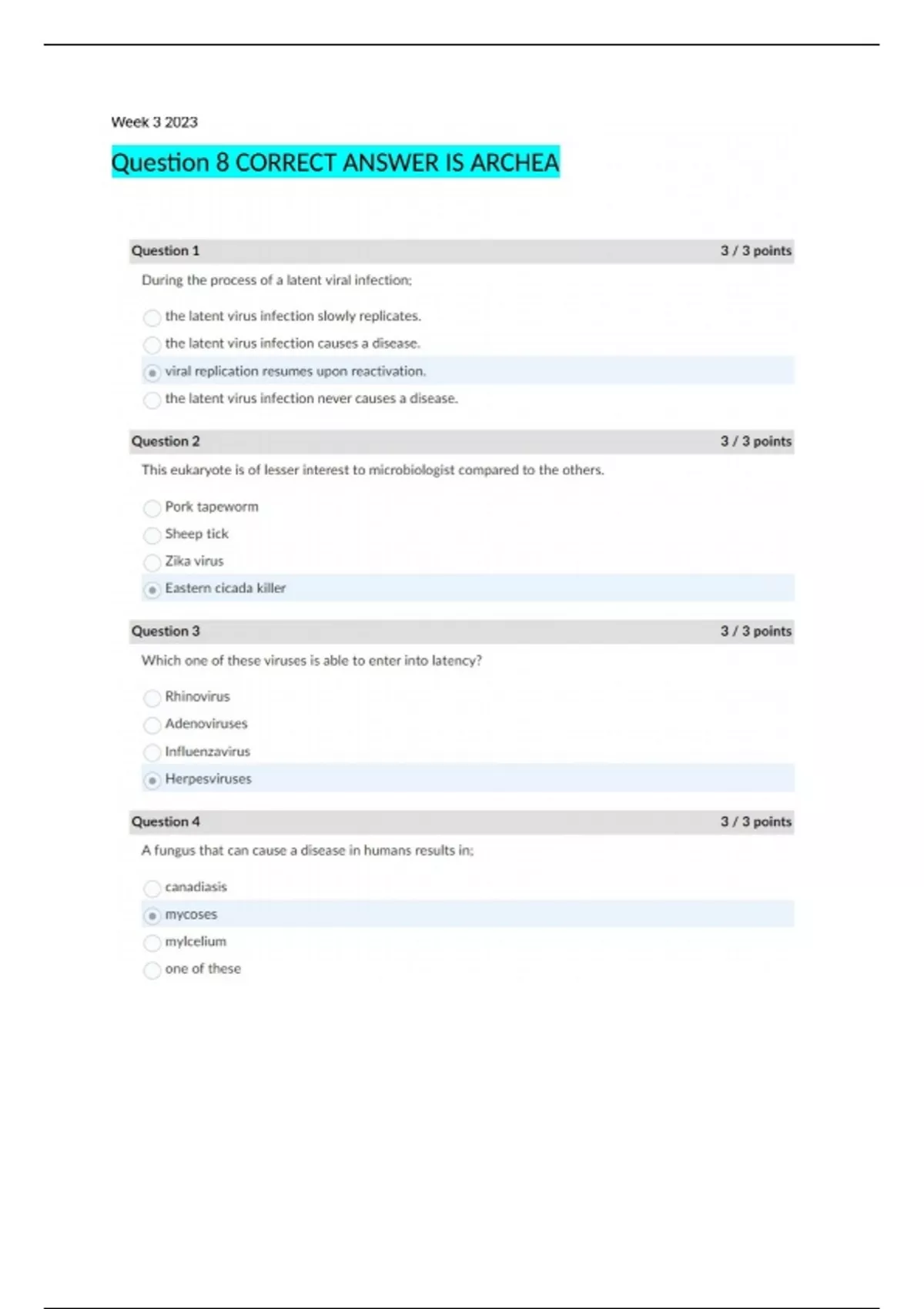 Week 3 2023

Question 8 CORRECT ANSWER IS ARCHEA

Question 1 3 / 3 points

During the process of a latent viral infection;

the latent virus infection slowly replicates.

the latent virus infection causes a disease.

viral replication resumes upon reactivation.

the latent virus infection never causes a disease.

Question 2 3 / 3 points

This eukaryote is of lesser interest to microbiologist compared to the others.

Pork tapeworm

Sheep tick

Zika virus

Eastern cicada killer

Question 3 3 / 3 points

Which one of these viruses is able to enter into latency?

Rhinovirus

Adenoviruses

Influenzavirus

Herpesviruses

Question 4 3 / 3 points

A fungus that can cause a disease in humans results in;

canadiasis

mycoses

mylcelium

one of these